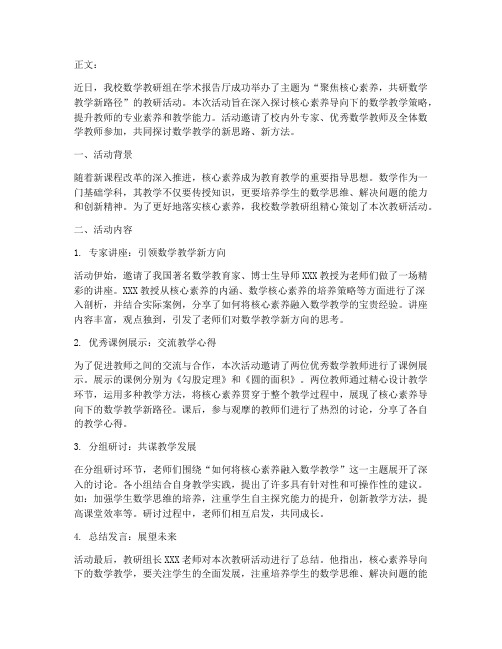 正文：

近日，我校数学教研组在学术报告厅成功举办了主题为“聚焦核心素养，共研数学教学新路径”的教研活动。本次活动旨在深入探讨核心素养导向下的数学教学策略，提升教师的专业素养和教学能力。活动邀请了校内外专家、优秀数学教师及全体数学教师参加，共同探讨数学教学的新思路、新方法。

一、活动背景

随着新课程改革的深入推进，核心素养成为教育教学的重要指导思想。数学作为一门基础学科，其教学不仅要传授知识，更要培养学生的数学思维、解决问题的能力和创新精神。为了更好地落实核心素养，我校数学教研组精心策划了本次教研活动。

二、活动内容

1. 专家讲座：引领数学教学新方向

活动伊始，邀请了我国著名数学教育家、博士生导师XXX教授为老师们做了一场精彩的讲座。XXX教授从核心素养的内涵、数学核心素养的培养策略等方面进行了深入剖析，并结合实际案例，分享了如何将核心素养融入数学教学的宝贵经验。讲座内容丰富，观点独到，引发了老师们对数学教学新方向的思考。

2. 优秀课例展示：交流教学心得

为了促进教师之间的交流与合作，本次活动邀请了两位优秀数学教师进行了课例展示。展示的课例分别为《勾股定理》和《圆的面积》。两位教师通过精心设计教学环节，运用多种教学方法，将核心素养贯穿于整个教学过程中，展现了核心素养导向下的数学教学新路径。课后，参与观摩的教师们进行了热烈的讨论，分享了各自的教学心得。

3. 分组研讨：共谋教学发展

在分组研讨环节，老师们围绕“如何将核心素养融入数学教学”这一主题展开了深入的讨论。各小组结合自身教学实践，提出了许多具有针对性和可操作性的建议。如：加强学生数学思维的培养，注重学生自主探究能力的提升，创新教学方法，提高课堂效率等。研讨过程中，老师们相互启发，共同成长。

4. 总结发言：展望未来

活动最后，教研组长XXX老师对本次教研活动进行了总结。他指出，核心素养导向下的数学教学，要关注学生的全面发展，注重培养学生的数学思维、解决问题的能